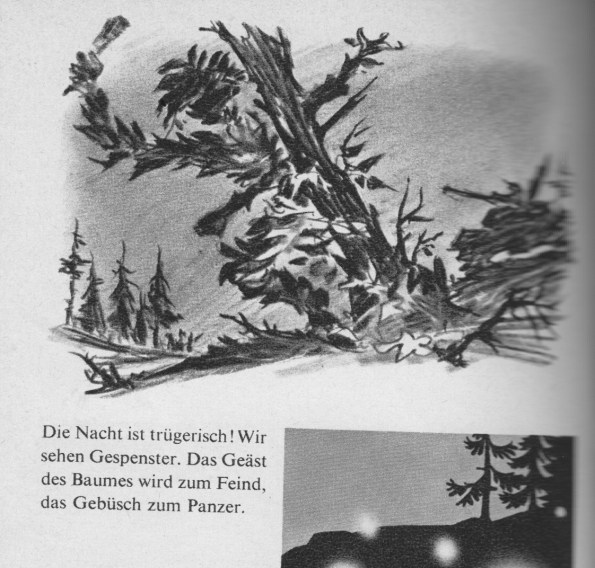 Die Nacht ist trügerisch! Wir sehen Gespenster. Das Geäst des Baumes wird zum Feind, das Gebüsch zum Panzer.